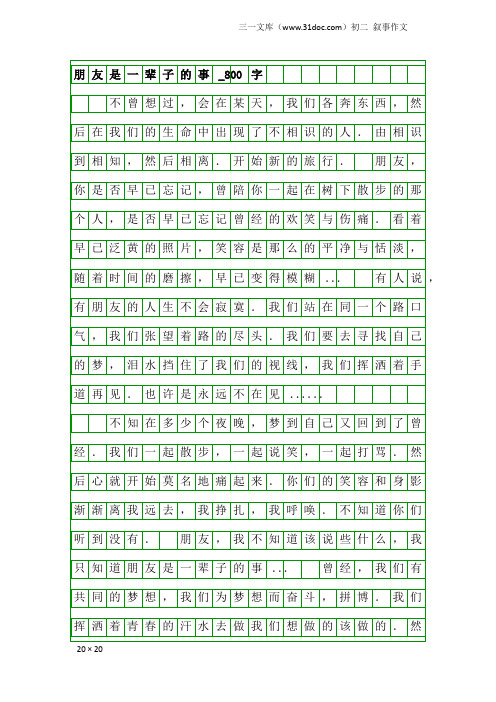 三一文库（www.31doc.com）初二 叙事作文

朋友是一辈子的事_800字

不曾想过，会在某天，我们各奔东西，然后在我们的生命中出现了不相识的人．由相识到相知，然后相离．开始新的旅行． 朋友，你是否早已忘记，曾陪你一起在树下散步的那个人，是否早已忘记曾经的欢笑与伤痛．看着早已泛黄的照片，笑容是那么的平净与恬淡，随着时间的磨擦，早已变得模糊… 有人说，有朋友的人生不会寂寞．我们站在同一个路口气，我们张望着路的尽头．我们要去寻找自己的梦，泪水挡住了我们的视线，我们挥洒着手道再见．也许是永远不在见……

不知在多少个夜晚，梦到自己又回到了曾经．我们一起散步，一起说笑，一起打骂．然后心就开始莫名地痛起来．你们的笑容和身影渐渐离我远去，我挣扎，我呼唤．不知道你们听到没有． 朋友，我不知道该说些什么，我只知道朋友是一辈子的事… 曾经，我们有共同的梦想，我们为梦想而奋斗，拼博．我们挥洒着青春的汗水去做我们想做的该做的．然

20×20